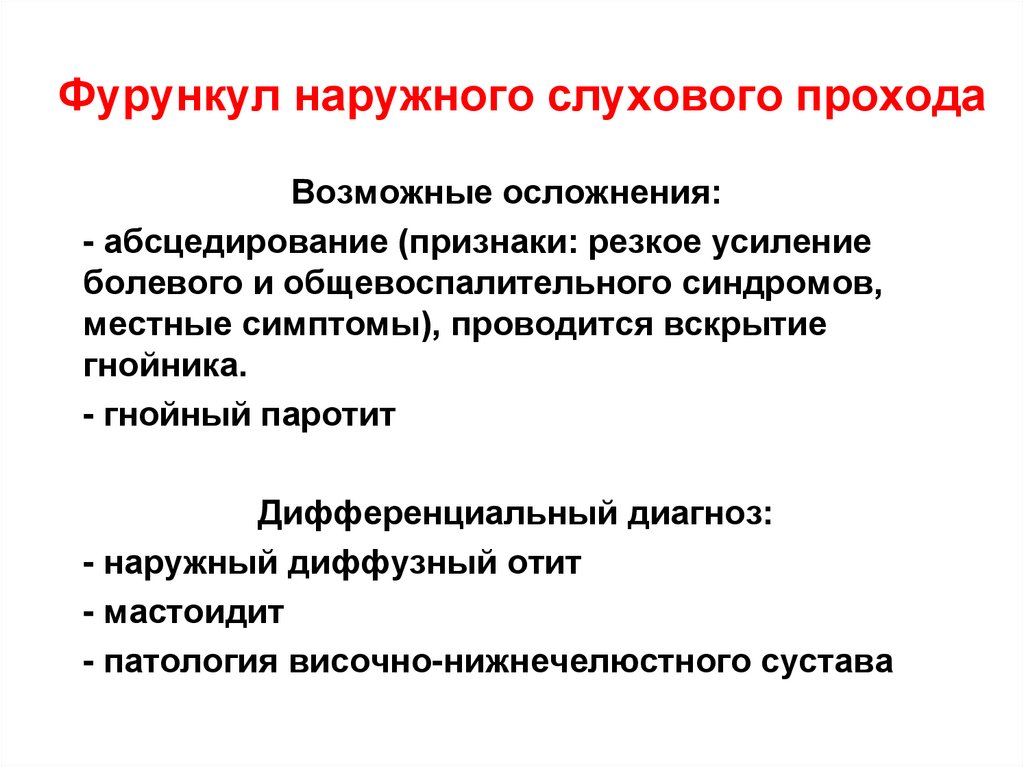 Фурункул наружного слухового прохода

Возможные осложнения:

- абсцедирование (признаки: резкое усиление болевого и общевоспалительного синдромов, местные симптомы), проводится вскрытие гнойника.

- гнойный паротит

Дифференциальный диагноз:

- наружный диффузный отит

- мастоидит

- патология височно-нижнечелюстного сустава